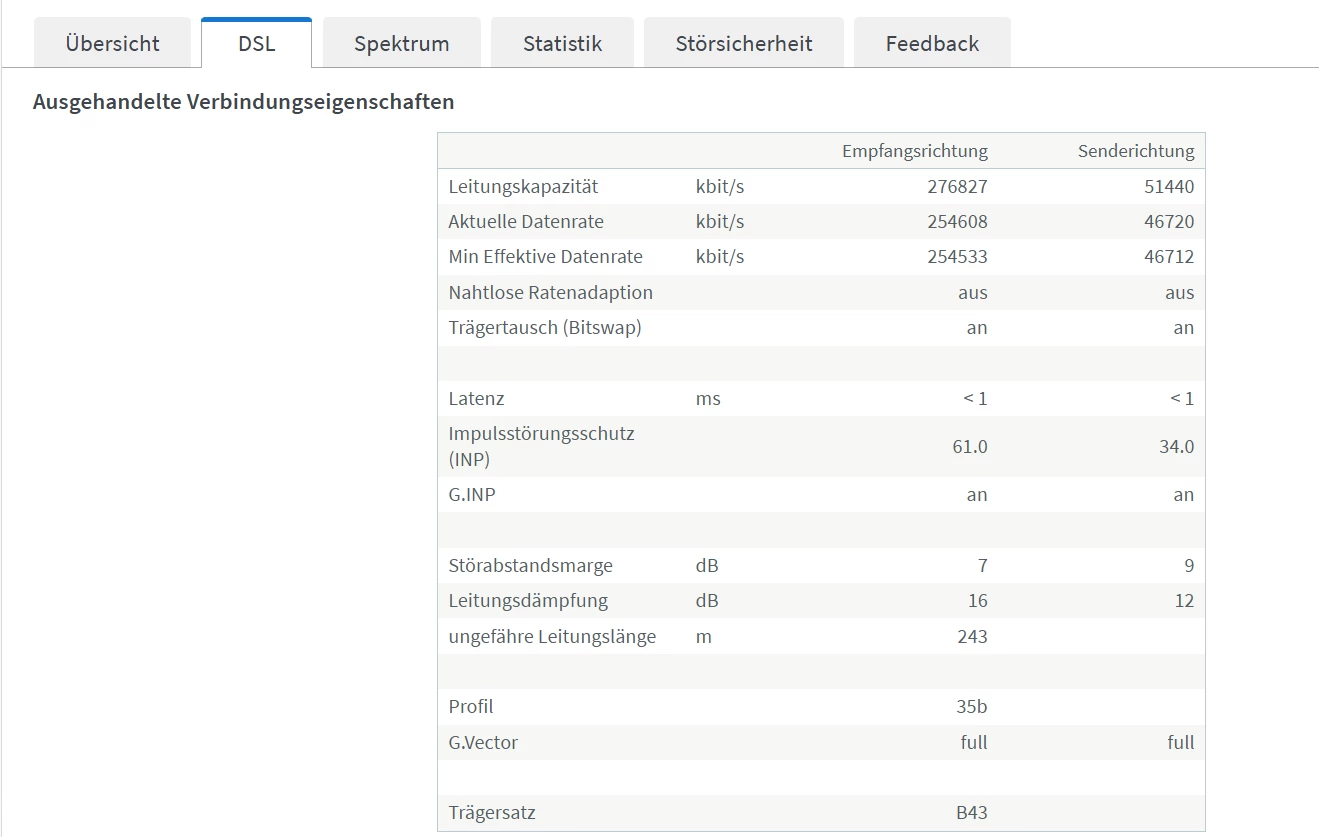 Übersicht DSL Spektrum Statistik Störsicherheit Feedback

Ausgehandelte Verbindungseigenschaften

| | | Empfangsrichtung | Senderichtung |
|---|---|---|---|
| Leitungskapazität | kbit/s | 276827 | 51440 |
| Aktuelle Datenrate | kbit/s | 254608 | 46720 |
| Min Effektive Datenrate | kbit/s | 254533 | 46712 |
| Nahtlose Ratenadaption | | aus | aus |
| Trägertausch (Bitswap) | | an | an |
| | | | |
| Latenz | ms | < 1 | < 1 |
| Impulsstörungsschutz (INP) | | 61.0 | 34.0 |
| G.INP | | an | an |
| | | | |
| Störabstandsmarge | dB | 7 | 9 |
| Leitungsdämpfung | dB | 16 | 12 |
| ungefähre Leitungslänge | m | 243 | |
| | | | |
| Profil | | 35b | |
| G.Vector | | full | full |
| | | | |
| Trägersatz | | B43 | |